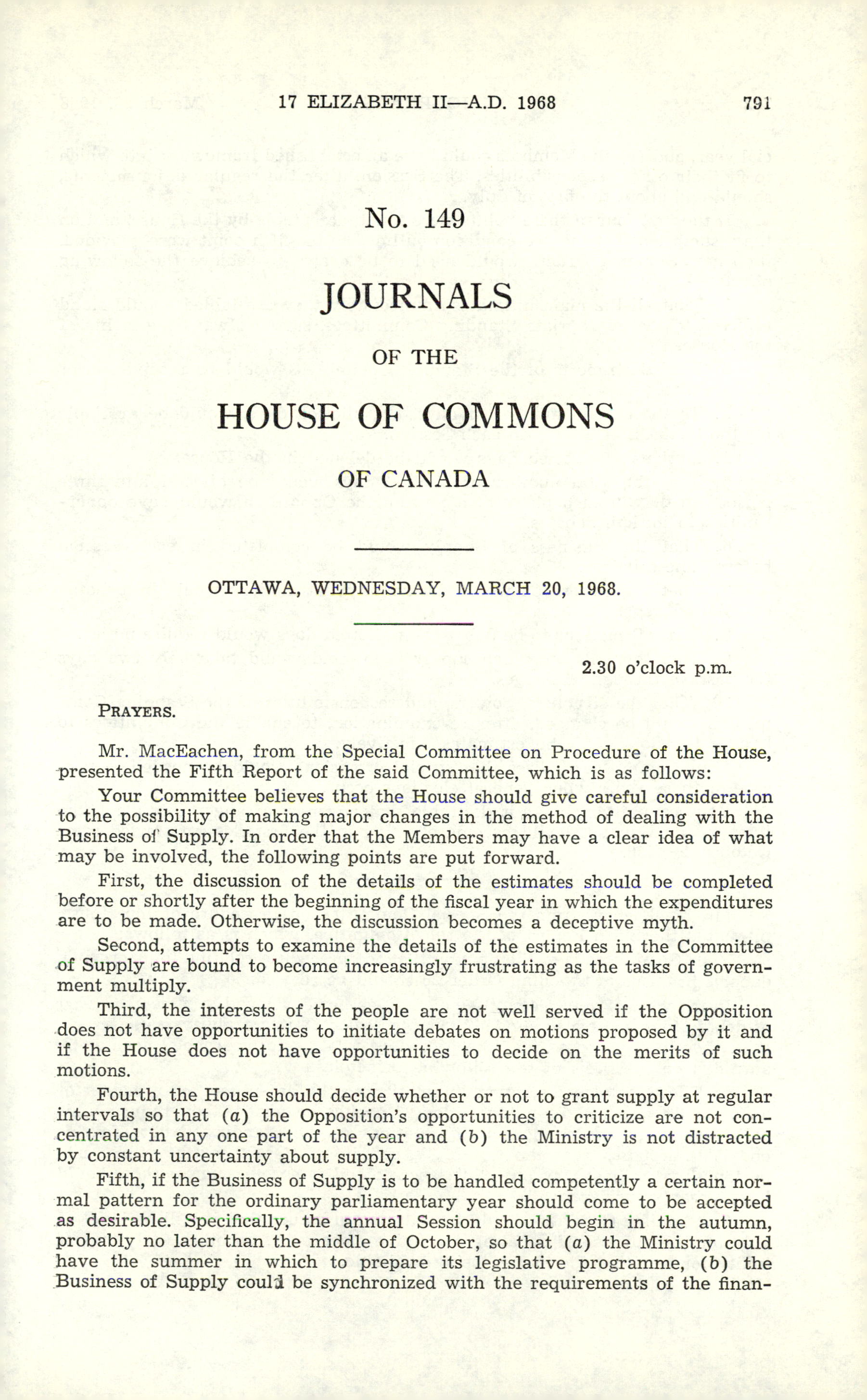 17 ELIZABETH II—A.D. 1968 791

No. 149

JOURNALS

OF THE

HOUSE OF COMMONS

OF CANADA

OTTAWA, WEDNESDAY, MARCH 20, 1968.

2.30 o'clock p.m.

PRAYERS.

Mr. MacEachen, from the Special Committee on Procedure of the House, presented the Fifth Report of the said Committee, which is as follows:

Your Committee believes that the House should give careful consideration to the possibility of making major changes in the method of dealing with the Business of Supply. In order that the Members may have a clear idea of what may be involved, the following points are put forward.

First, the discussion of the details of the estimates should be completed before or shortly after the beginning of the fiscal year in which the expenditures are to be made. Otherwise, the discussion becomes a deceptive myth.

Second, attempts to examine the details of the estimates in the Committee of Supply are bound to become increasingly frustrating as the tasks of government multiply.

Third, the interests of the people are not well served if the Opposition does not have opportunities to initiate debates on motions proposed by it and if the House does not have opportunities to decide on the merits of such motions.

Fourth, the House should decide whether or not to grant supply at regular intervals so that (a) the Opposition's opportunities to criticize are not concentrated in any one part of the year and (b) the Ministry is not distracted by constant uncertainty about supply.

Fifth, if the Business of Supply is to be handled competently a certain normal pattern for the ordinary parliamentary year should come to be accepted as desirable. Specifically, the annual Session should begin in the autumn, probably no later than the middle of October, so that (a) the Ministry could have the summer in which to prepare its legislative programme, (b) the Business of Supply could be synchronized with the requirements of the finan-